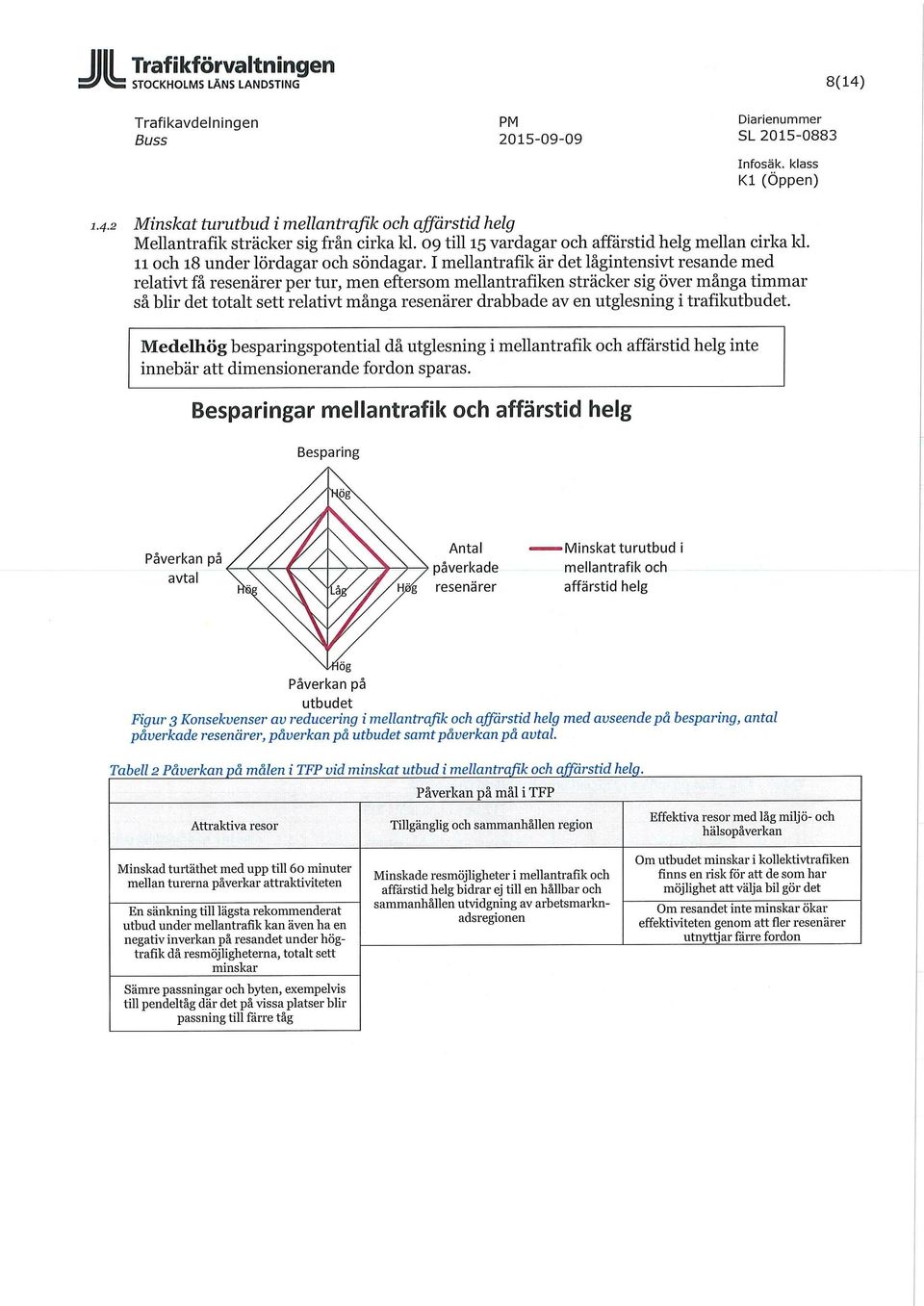 Trafikförvaltningen
STOCKHOLMS LÄNS LANDSTING

8(14)

Trafikavdelningen
Buss

PM
2015-09-09

Diarienummer
SL 2015-0883

Infosäk. klass
K1 (Öppen)

1.4.2 Minskat turutbud i mellantrafik och affärstid helg
Mellantrafik sträcker sig från cirka kl. 09 till 15 vardagar och affärstid helg mellan cirka kl. 11 och 18 under lördagar och söndagar. I mellantrafik är det lågintensivt resande med relativt få resenärer per tur, men eftersom mellantrafiken sträcker sig över många timmar så blir det totalt sett relativt många resenärer drabbade av en utglesning i trafikutbudet.

Medelhög besparingspotential då utglesning i mellantrafik och affärstid helg inte innebär att dimensionerande fordon sparas.

Besparingar mellantrafik och affärstid helg

Besparing
Hög
Påverkan på avtal
Hög
Låg
Hög
Antal påverkade resenärer
Hög
Påverkan på utbudet
Minskat turutbud i mellantrafik och affärstid helg

Figur 3 Konsekvenser av reducering i mellantrafik och affärstid helg med avseende på besparing, antal påverkade resenärer, påverkan på utbudet samt påverkan på avtal.

Tabell 2 Påverkan på målen i TFP vid minskat utbud i mellantrafik och affärstid helg.

| Påverkan på mål i TFP | | |
|---|---|---|
| Attraktiva resor | Tillgänglig och sammanhållen region | Effektiva resor med låg miljö- och hälsopåverkan |
| Minskad turtäthet med upp till 60 minuter mellan turerna påverkar attraktiviteten | Minskade resmöjligheter i mellantrafik och affärstid helg bidrar ej till en hållbar och sammanhållen utvidgning av arbetsmarknadsregionen | Om utbudet minskar i kollektivtrafiken finns en risk för att de som har möjlighet att välja bil gör det |
| En sänkning till lägsta rekommenderat utbud under mellantrafik kan även ha en negativ inverkan på resandet under högtrafik då resmöjligheterna, totalt sett minskar | | Om resandet inte minskar ökar effektiviteten genom att fler resenärer utnyttjar färre fordon |
| Sämre passningar och byten, exempelvis till pendeltåg där det på vissa platser blir passning till färre tåg | | |